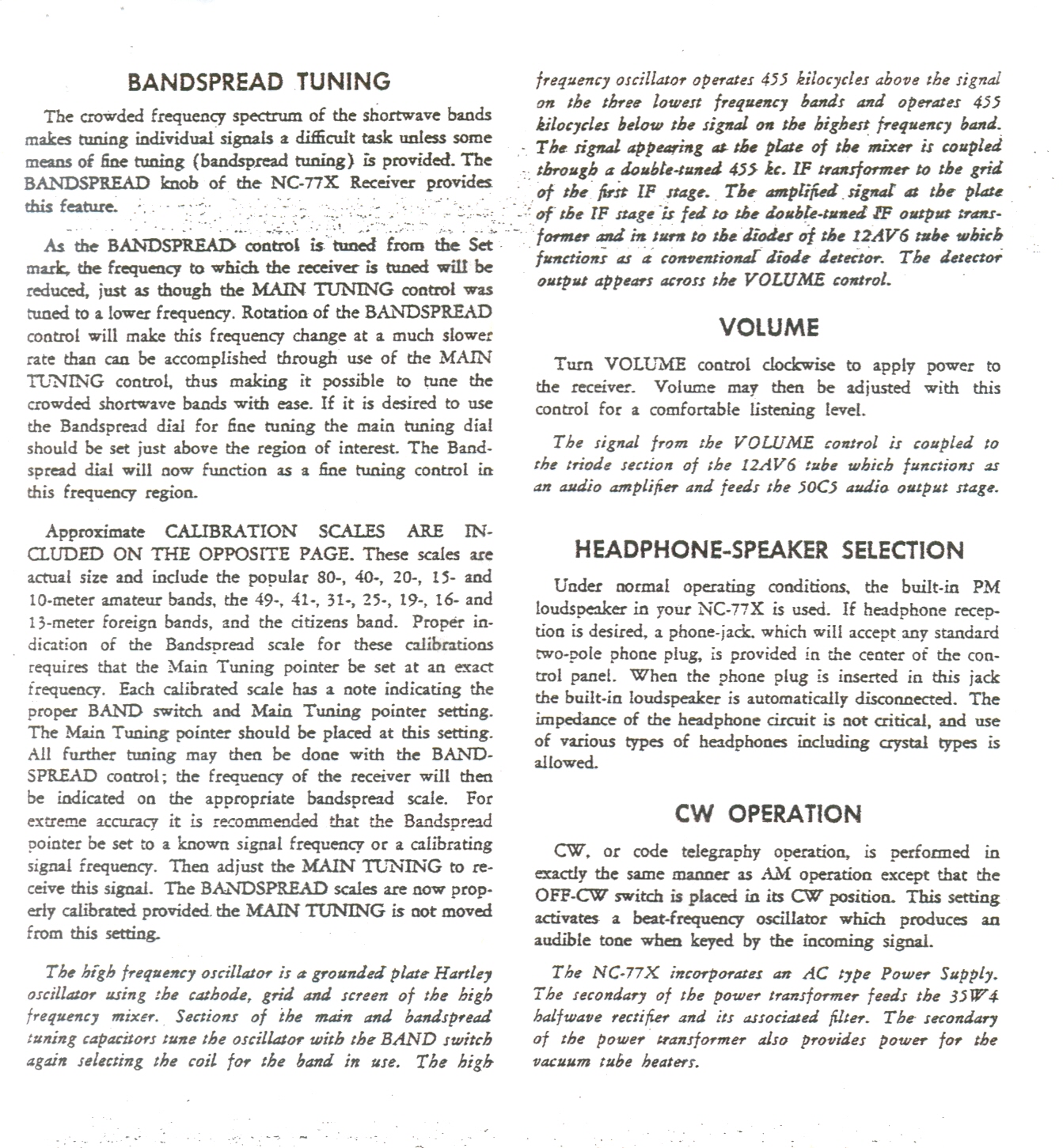 BANDSPREAD TUNING

The crowded frequency spectrum of the shortwave bands makes tuning individual signals a difficult task unless some means of fine tuning (bandspread tuning) is provided. The BANDSPREAD knob of the NC-77X Receiver provides this feature.

As the BANDSPREAD control is tuned from the Set mark, the frequency to which the receiver is tuned will be reduced, just as though the MAIN TUNING control was tuned to a lower frequency. Rotation of the BANDSPREAD control will make this frequency change at a much slower rate than can be accomplished through use of the MAIN TUNING control, thus making it possible to tune the crowded shortwave bands with ease. If it is desired to use the Bandspread dial for fine tuning the main tuning dial should be set just above the region of interest. The Bandspread dial will now function as a fine tuning control in this frequency region.

Approximate CALIBRATION SCALES ARE INCLUDED ON THE OPPOSITE PAGE. These scales are actual size and include the popular 80-, 40-, 20-, 15- and 10-meter amateur bands, the 49-, 41-, 31-, 25-, 19-, 16- and 13-meter foreign bands, and the citizens band. Proper indication of the Bandspread scale for these calibrations requires that the Main Tuning pointer be set at an exact frequency. Each calibrated scale has a note indicating the proper BAND switch and Main Tuning pointer setting. The Main Tuning pointer should be placed at this setting. All further tuning may then be done with the BANDSPREAD control; the frequency of the receiver will then be indicated on the appropriate bandspread scale. For extreme accuracy it is recommended that the Bandspread pointer be set to a known signal frequency or a calibrating signal frequency. Then adjust the MAIN TUNING to receive this signal. The BANDSPREAD scales are now properly calibrated provided the MAIN TUNING is not moved from this setting.

The high frequency oscillator is a grounded plate Hartley oscillator using the cathode, grid and screen of the high frequency mixer. Sections of the main and bandspread tuning capacitors tune the oscillator with the BAND switch again selecting the coil for the band in use. The high frequency oscillator operates 455 kilocycles above the signal on the three lowest frequency bands and operates 455 kilocycles below the signal on the highest frequency band. The signal appearing at the plate of the mixer is coupled through a double-tuned 455 kc. IF transformer to the grid of the first IF stage. The amplified signal at the plate of the IF stage is fed to the double-tuned IF output transformer and in turn to the diodes of the 12AV6 tube which functions as a conventional diode detector. The detector output appears across the VOLUME control.

VOLUME

Turn VOLUME control clockwise to apply power to the receiver. Volume may then be adjusted with this control for a comfortable listening level.

The signal from the VOLUME control is coupled to the triode section of the 12AV6 tube which functions as an audio amplifier and feeds the 50C5 audio output stage.

HEADPHONE-SPEAKER SELECTION

Under normal operating conditions, the built-in PM loudspeaker in your NC-77X is used. If headphone reception is desired, a phone-jack, which will accept any standard two-pole phone plug, is provided in the center of the control panel. When the phone plug is inserted in this jack the built-in loudspeaker is automatically disconnected. The impedance of the headphone circuit is not critical, and use of various types of headphones including crystal types is allowed.

CW OPERATION

CW, or code telegraphy operation, is performed in exactly the same manner as AM operation except that the OFF-CW switch is placed in its CW position. This setting activates a beat-frequency oscillator which produces an audible tone when keyed by the incoming signal.

The NC-77X incorporates an AC type Power Supply. The secondary of the power transformer feeds the 35W4 halfwave rectifier and its associated filter. The secondary of the power transformer also provides power for the vacuum tube heaters.